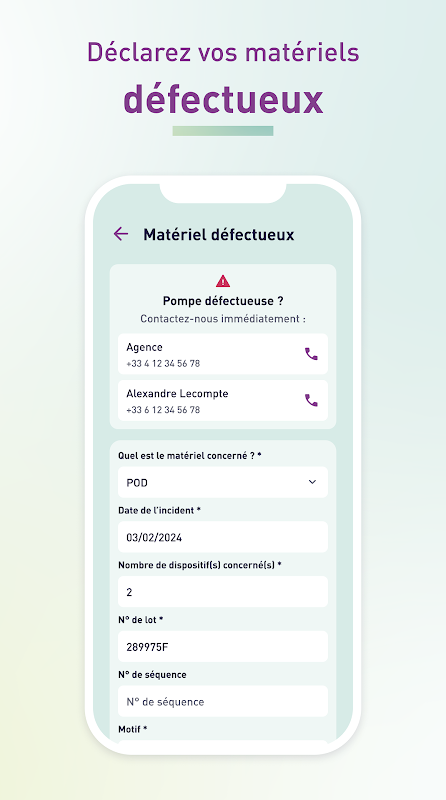 Déclarez vos matériels
défectueux

Matériel défectueux

Pompe défectueuse ?
Contactez-nous immédiatement :

Agence
+33 4 12 34 56 78

Alexandre Lecompte
+33 6 12 34 56 78

Quel est le matériel concerné ? *
POD

Date de l'incident *
03/02/2024

Nombre de dispositif(s) concerné(s) *
2

N° de lot *
289975F

N° de séquence
N° de séquence

Motif *